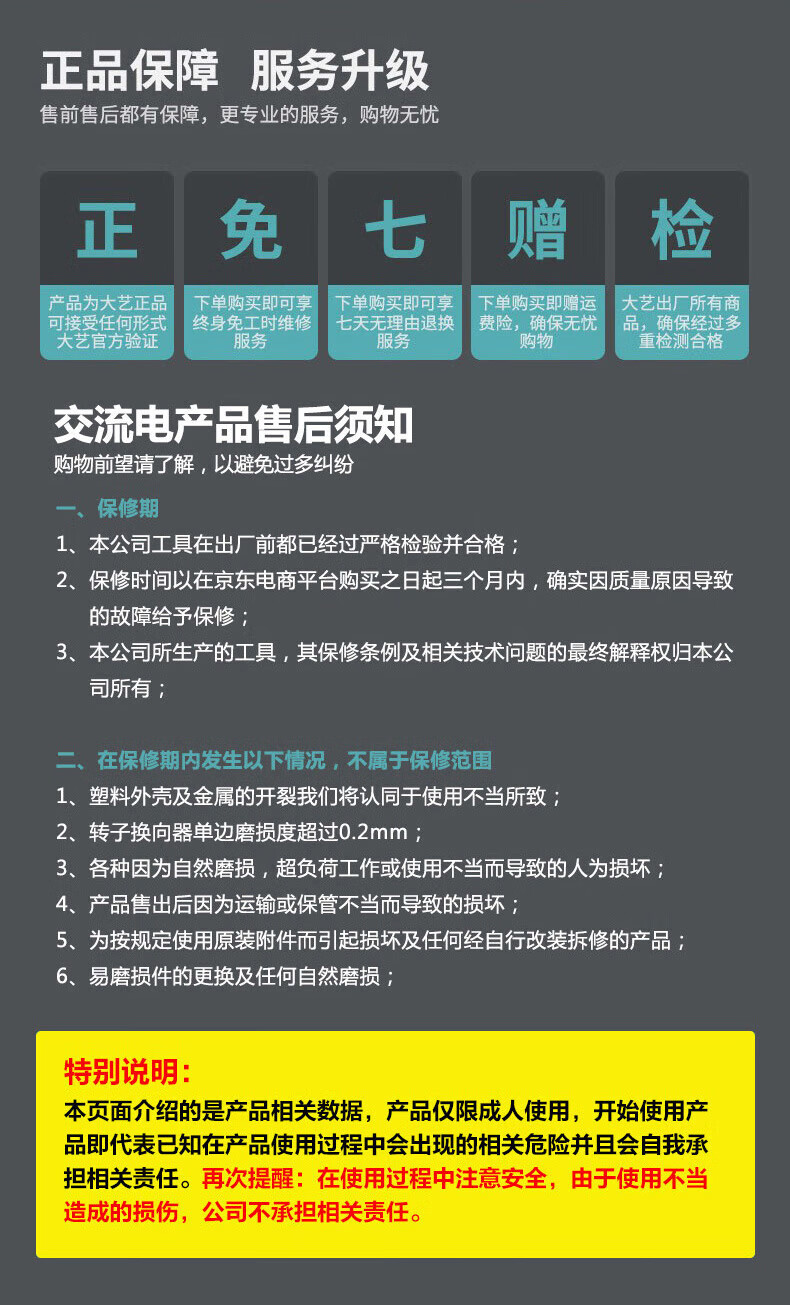 正品保障 服务升级
售前售后都有保障，更专业的服务，购物无忧

正
产品为大艺正品可接受任何形式大艺官方验证

免
下单购买即可享终身免工时维修服务

七
下单购买即可享七天无理由退换服务

赠
下单购买即赠运费险，确保无忧购物

检
大艺出厂所有商品，确保经过多重检测合格

交流电产品售后须知
购物前望请了解，以避免过多纠纷

一、保修期
1、本公司工具在出厂前都已经过严格检验并合格；
2、保修时间以在京东电商平台购买之日起三个月内，确实因质量原因导致的故障给予保修；
3、本公司所生产的工具，其保修条例及相关技术问题的最终解释权归本公司所有；

二、在保修期内发生以下情况，不属于保修范围
1、塑料外壳及金属的开裂我们将认同于使用不当所致；
2、转子换向器单边磨损度超过0.2mm；
3、各种因为自然磨损，超负荷工作或使用不当而导致的人为损坏；
4、产品售出后因为运输或保管不当而导致的损坏；
5、为按规定使用原装附件而引起损坏及任何经自行改装拆修的产品；
6、易磨损件的更换及任何自然磨损；

特别说明:
本页面介绍的是产品相关数据，产品仅限成人使用，开始使用产品即代表已知在产品使用过程中会出现的相关危险并且会自我承担相关责任。再次提醒：在使用过程中注意安全，由于使用不当造成的损伤，公司不承担相关责任。